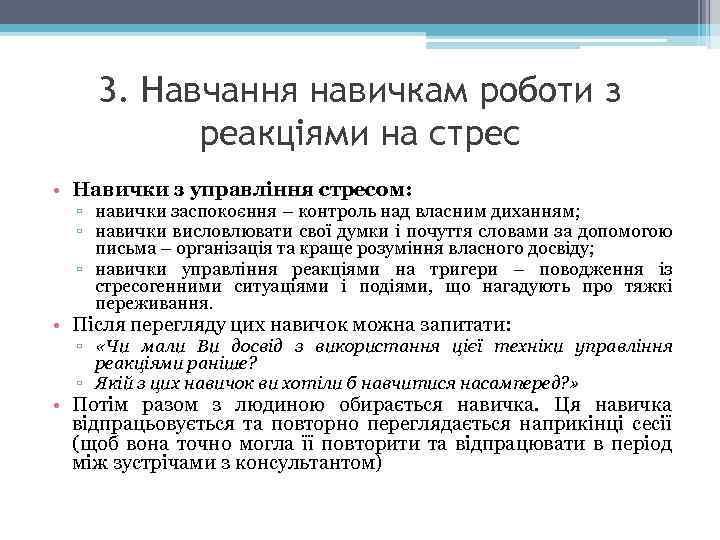 3. Навчання навичкам роботи з реакціями на стрес

• Навички з управління стресом:
▫ навички заспокоєння – контроль над власним диханням;
▫ навички висловлювати свої думки і почуття словами за допомогою письма – організація та краще розуміння власного досвіду;
▫ навички управління реакціями на тригери – поводження із стресогенними ситуаціями і подіями, що нагадують про тяжкі переживання.
• Після перегляду цих навичок можна запитати:
▫ «Чи мали Ви досвід з використання цієї техніки управління реакціями раніше?
▫ Якій з цих навичок ви хотіли б навчитися насамперед?»
• Потім разом з людиною обирається навичка. Ця навичка відпрацьовується та повторно переглядається наприкінці сесії (щоб вона точно могла її повторити та відпрацювати в період між зустрічами з консультантом)